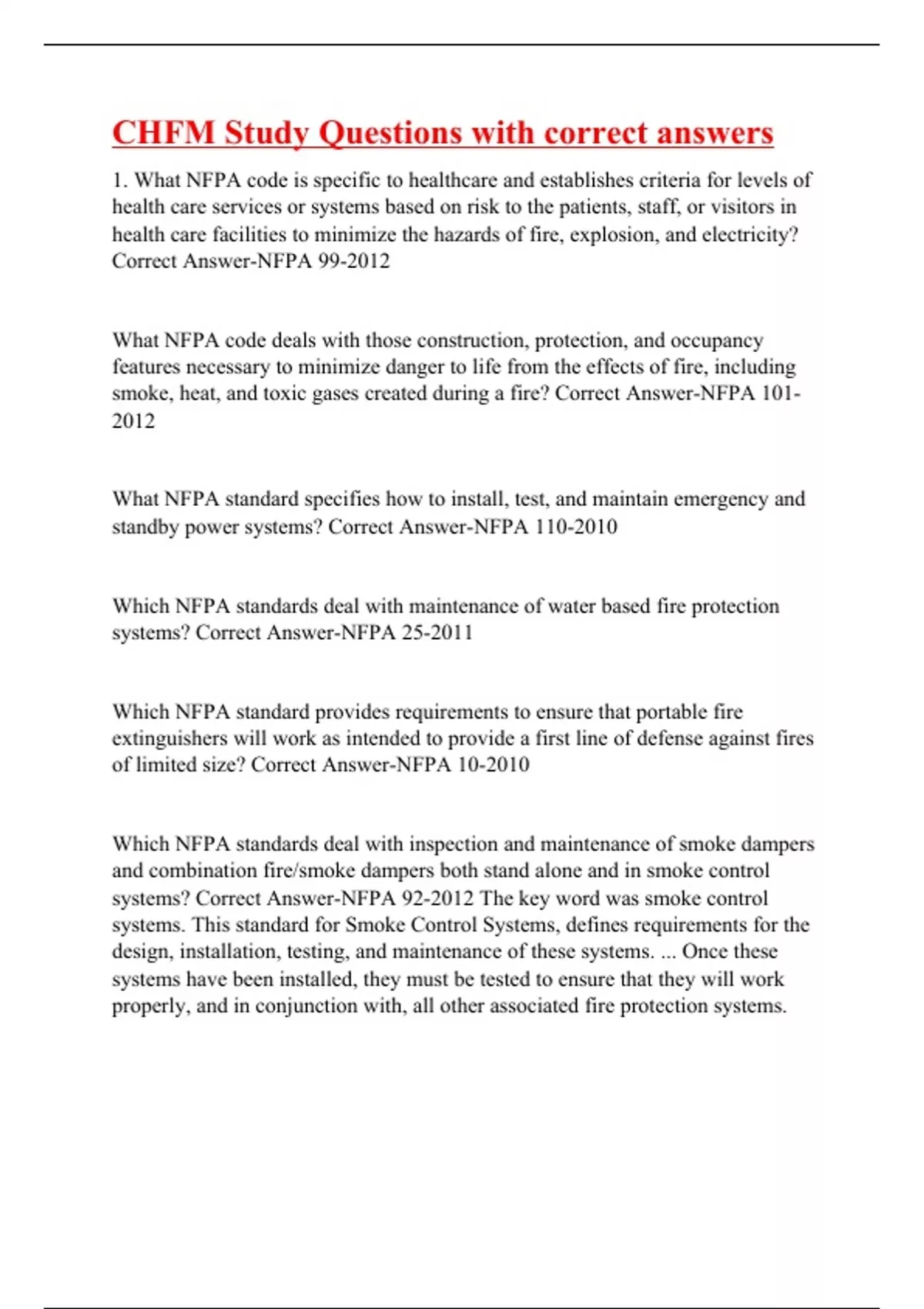 CHFM Study Questions with correct answers

1. What NFPA code is specific to healthcare and establishes criteria for levels of health care services or systems based on risk to the patients, staff, or visitors in health care facilities to minimize the hazards of fire, explosion, and electricity? Correct Answer-NFPA 99-2012

What NFPA code deals with those construction, protection, and occupancy features necessary to minimize danger to life from the effects of fire, including smoke, heat, and toxic gases created during a fire? Correct Answer-NFPA 101-2012

What NFPA standard specifies how to install, test, and maintain emergency and standby power systems? Correct Answer-NFPA 110-2010

Which NFPA standards deal with maintenance of water based fire protection systems? Correct Answer-NFPA 25-2011

Which NFPA standard provides requirements to ensure that portable fire extinguishers will work as intended to provide a first line of defense against fires of limited size? Correct Answer-NFPA 10-2010

Which NFPA standards deal with inspection and maintenance of smoke dampers and combination fire/smoke dampers both stand alone and in smoke control systems? Correct Answer-NFPA 92-2012 The key word was smoke control systems. This standard for Smoke Control Systems, defines requirements for the design, installation, testing, and maintenance of these systems. ... Once these systems have been installed, they must be tested to ensure that they will work properly, and in conjunction with, all other associated fire protection systems.